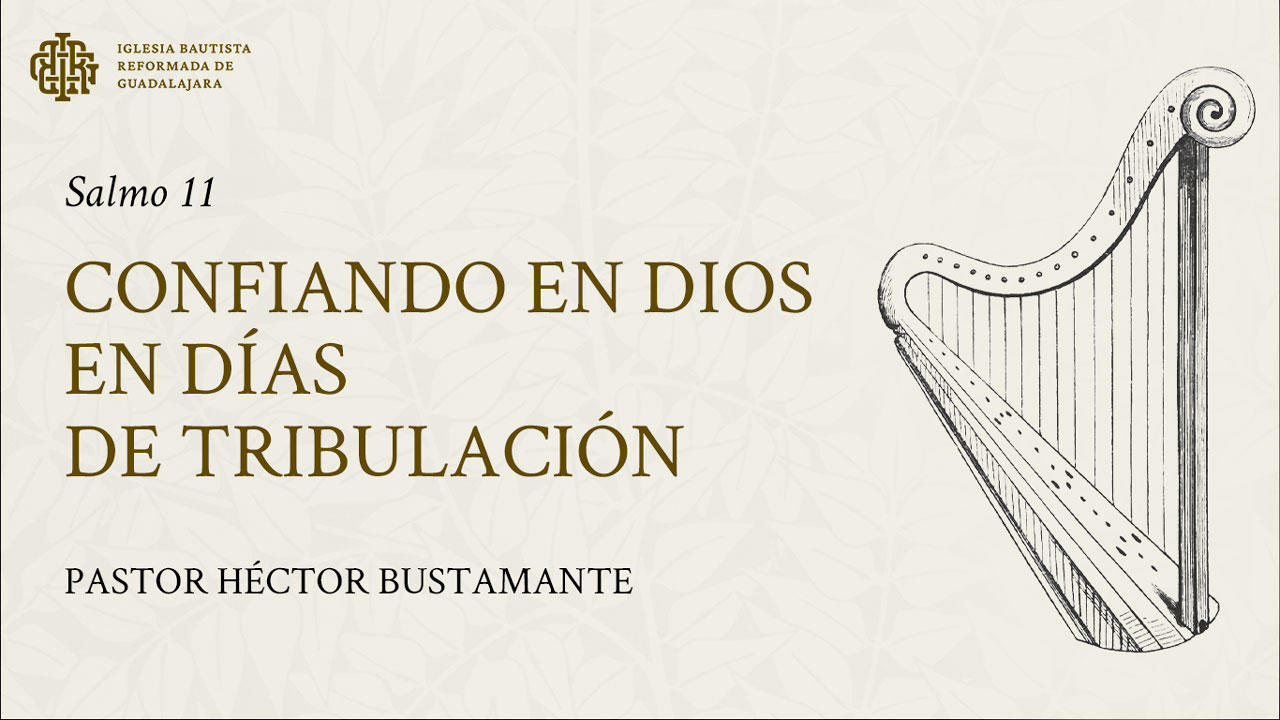 IGLESIA BAUTISTA
REFORMADA DE
GUADALAJARA

Salmo 11

CONFIANDO EN DIOS
EN DÍAS
DE TRIBULACIÓN

PASTOR HÉCTOR BUSTAMANTE